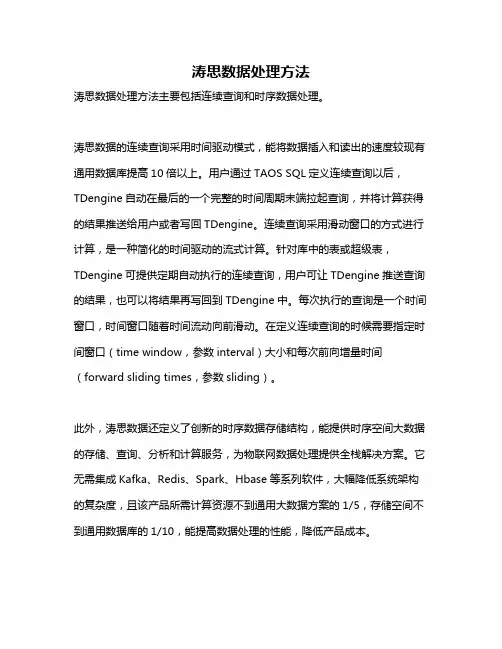 涛思数据处理方法

涛思数据处理方法主要包括连续查询和时序数据处理。

涛思数据的连续查询采用时间驱动模式，能将数据插入和读出的速度较现有通用数据库提高 10 倍以上。用户通过 TAOS SQL 定义连续查询以后，TDengine 自动在最后的一个完整的时间周期末端拉起查询，并将计算获得的结果推送给用户或者写回 TDengine。连续查询采用滑动窗口的方式进行计算，是一种简化的时间驱动的流式计算。针对库中的表或超级表，TDengine 可提供定期自动执行的连续查询，用户可让 TDengine 推送查询的结果，也可以将结果再写回到 TDengine 中。每次执行的查询是一个时间窗口，时间窗口随着时间流动向前滑动。在定义连续查询的时候需要指定时间窗口（time window，参数 interval）大小和每次前向增量时间（forward sliding times，参数 sliding）。

此外，涛思数据还定义了创新的时序数据存储结构，能提供时序空间大数据的存储、查询、分析和计算服务，为物联网数据处理提供全栈解决方案。它无需集成 Kafka、Redis、Spark、Hbase 等系列软件，大幅降低系统架构的复杂度，且该产品所需计算资源不到通用大数据方案的 1/5，存储空间不到通用数据库的 1/10，能提高数据处理的性能，降低产品成本。